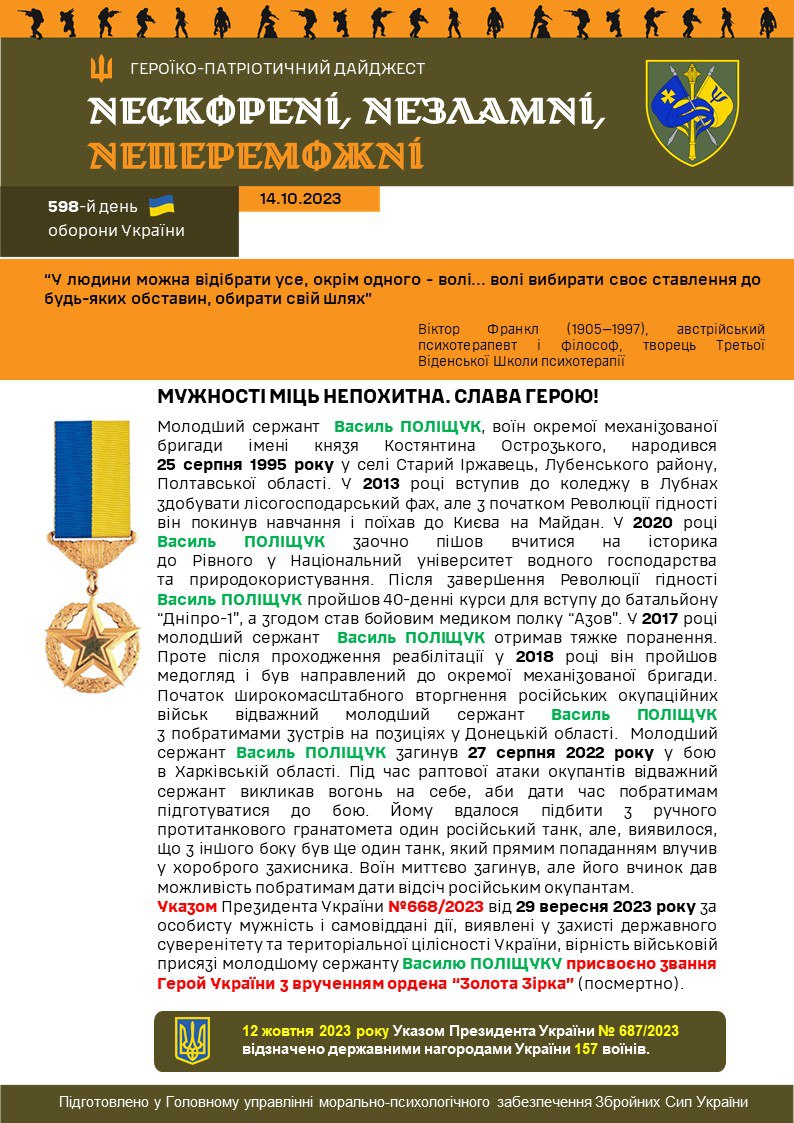 ГЕРОЇКО-ПАТРІОТИЧНИЙ ДАЙДЖЕСТ

НЕСКОРЕНІ, НЕЗЛАМНІ, НЕПЕРЕМОЖНІ

598-й день оборони України

14.10.2023

"У людини можна відібрати усе, окрім одного - волі... волі вибирати своє ставлення до будь-яких обставин, обирати свій шлях"

Віктор Франкл (1905—1997), австрійський психотерапевт і філософ, творець Третьої Віденської Школи психотерапії

МУЖНОСТІ МІЦЬ НЕПОХИТНА. СЛАВА ГЕРОЮ!

Молодший сержант Василь ПОЛІЩУК, воїн окремої механізованої бригади імені князя Костянтина Острозького, народився 25 серпня 1995 року у селі Старий Іржавець, Лубенського району, Полтавської області. У 2013 році вступив до коледжу в Лубнах здобувати лісогосподарський фах, але з початком Революції гідності він покинув навчання і поїхав до Києва на Майдан. У 2020 році Василь ПОЛІЩУК заочно пішов вчитися на історика до Рівного у Національний університет водного господарства та природокористування. Після завершення Революції гідності Василь ПОЛІЩУК пройшов 40-денні курси для вступу до батальйону "Дніпро-1", а згодом став бойовим медиком полку "Азов". У 2017 році молодший сержант Василь ПОЛІЩУК отримав тяжке поранення. Проте після проходження реабілітації у 2018 році він пройшов медогляд і був направлений до окремої механізованої бригади. Початок широкомасштабного вторгнення російських окупаційних військ відважний молодший сержант Василь ПОЛІЩУК з побратимами зустрів на позиціях у Донецькій області. Молодший сержант Василь ПОЛІЩУК загинув 27 серпня 2022 року у бою в Харківській області. Під час раптової атаки окупантів відважний сержант викликав вогонь на себе, аби дати час побратимам підготуватися до бою. Йому вдалося підбити з ручного протитанкового гранатомета один російський танк, але, виявилося, що з іншого боку був ще один танк, який прямим попаданням влучив у хороброго захисника. Воїн миттєво загинув, але його вчинок дав можливість побратимам дати відсіч російським окупантам.
Указом Президента України №668/2023 від 29 вересня 2023 року за особисту мужність і самовіддані дії, виявлені у захисті державного суверенітету та територіальної цілісності України, вірність військовій присязі молодшому сержанту Василю ПОЛІЩУКУ присвоєно звання Герой України з врученням ордена "Золота Зірка" (посмертно).

12 жовтня 2023 року Указом Президента України № 687/2023 відзначено державними нагородами України 157 воїнів.

Підготовлено у Головному управлінні морально-психологічного забезпечення Збройних Сил України